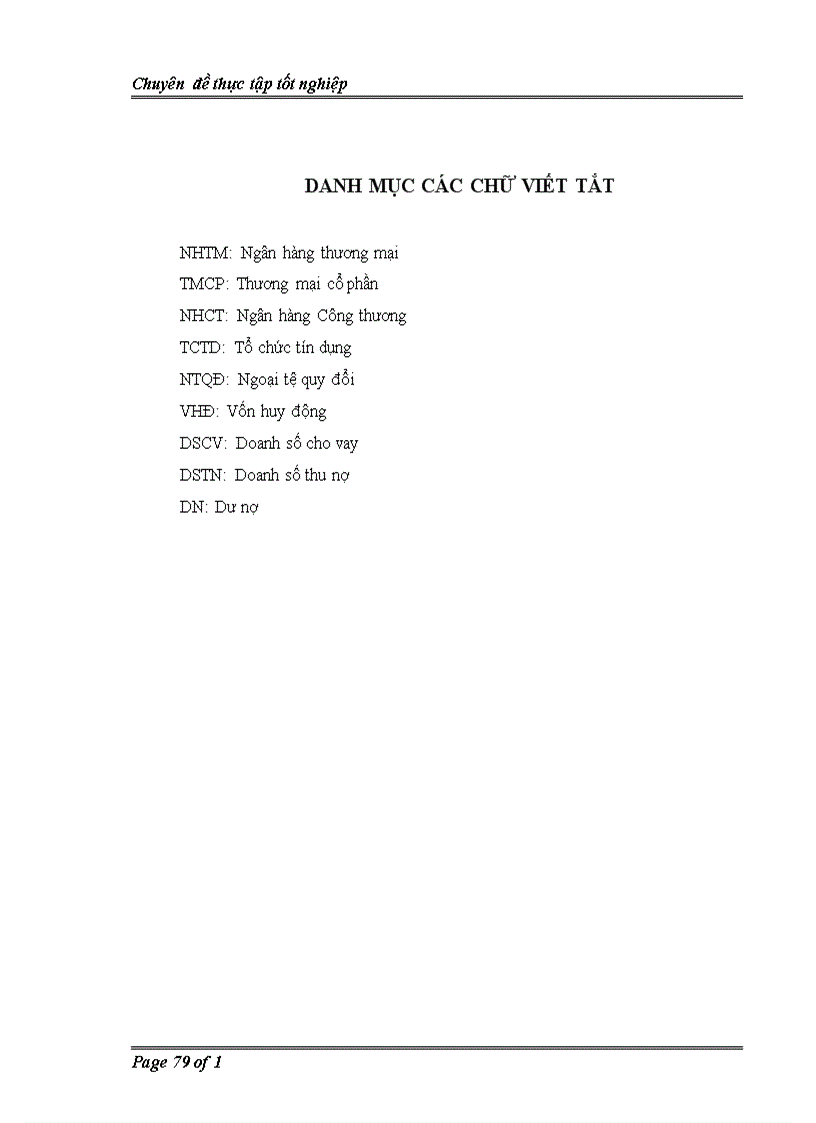 Chuyên đề thực tập tốt nghiệp

DANH MỤC CÁC CHỮ VIẾT TẮT

NHTM: Ngân hàng thương mại

TMCP: Thương mại cổ phần

NHCT: Ngân hàng Công thương

TCTD: Tổ chức tín dụng

NTQĐ: Ngoại tệ quy đổi

VHĐ: Vốn huy động

DSCV: Doanh số cho vay

DSTN: Doanh số thu nợ

DN: Dư nợ

Page 79 of 1